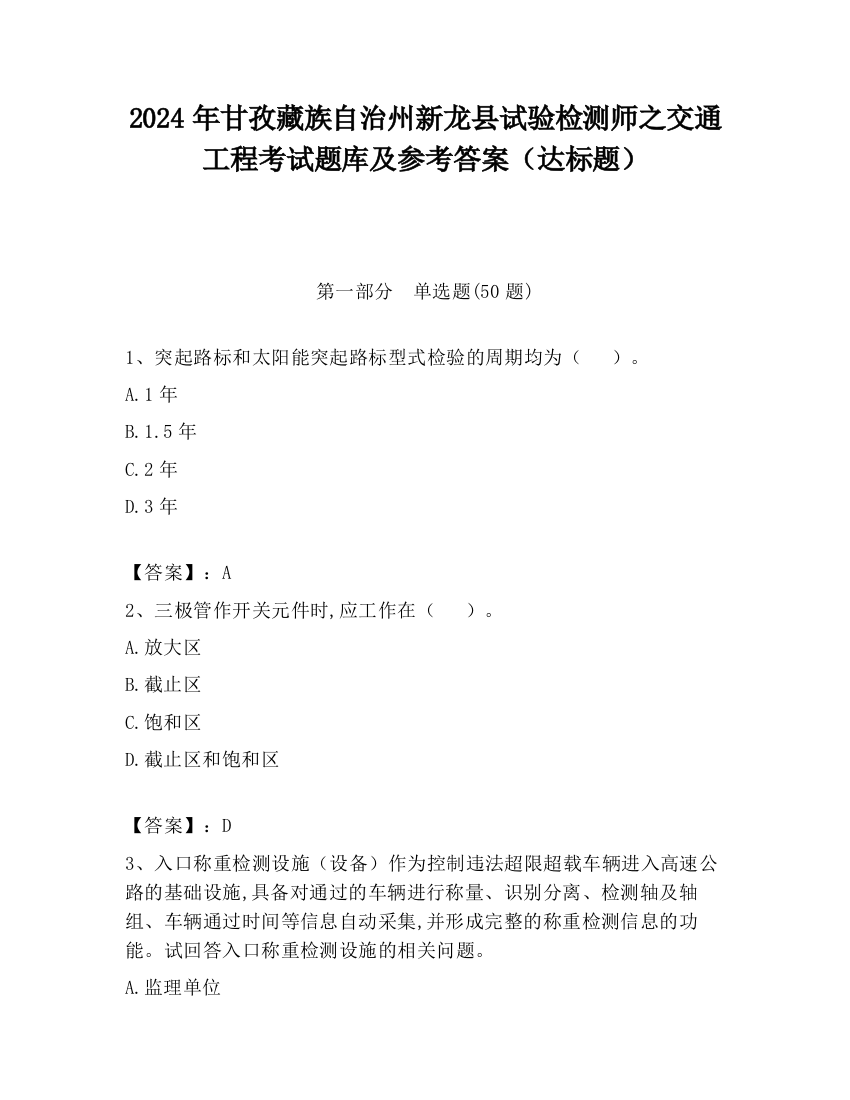 2024 年甘孜藏族自治州新龙县试验检测师之交通工程考试题库及参考答案（达标题）

第一部分　单选题(50 题)

1、突起路标和太阳能突起路标型式检验的周期均为（　）。

A.1 年

B.1.5 年

C.2 年

D.3 年

【答案】：A

2、三极管作开关元件时,应工作在（　）。

A.放大区

B.截止区

C.饱和区

D.截止区和饱和区

【答案】：D

3、入口称重检测设施（设备）作为控制违法超限超载车辆进入高速公路的基础设施,具备对通过的车辆进行称量、识别分离、检测轴及轴组、车辆通过时间等信息自动采集,并形成完整的称重检测信息的功能。试回答入口称重检测设施的相关问题。

A.监理单位